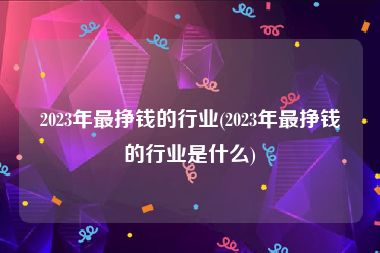 2023年最挣钱的行业(2023年最挣钱的行业是什么)